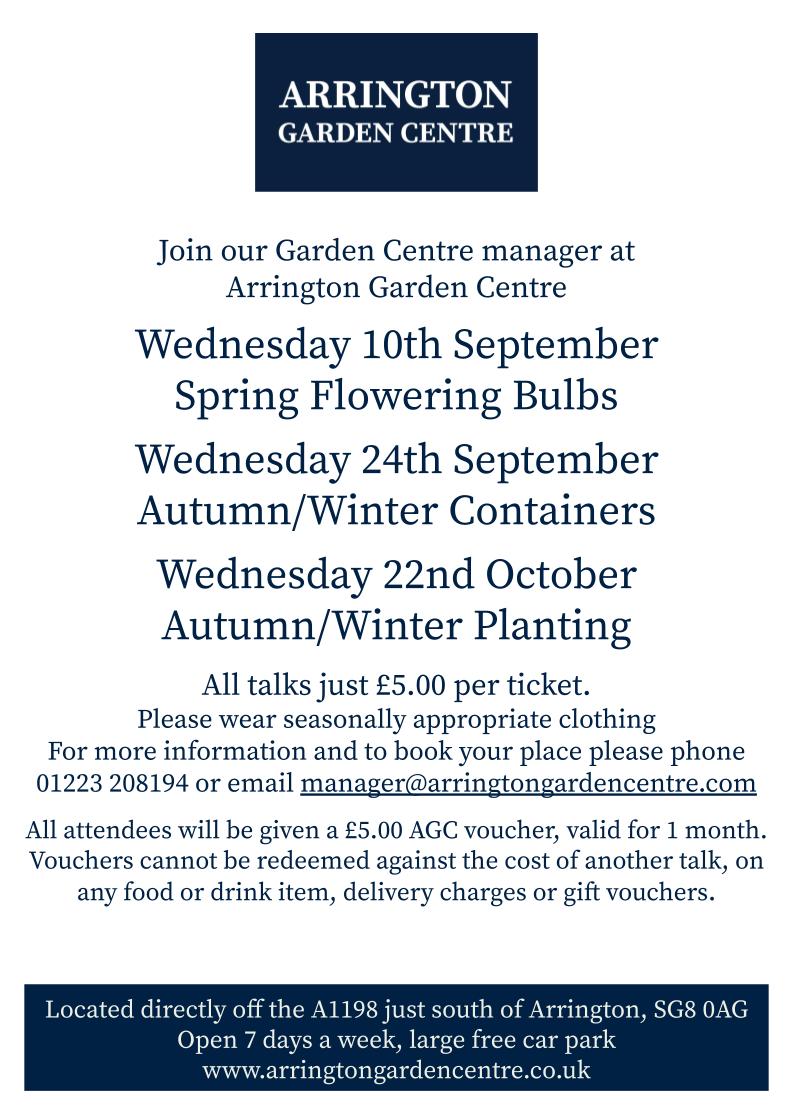 ARRINGTON
GARDEN CENTRE

Join our Garden Centre manager at Arrington Garden Centre

Wednesday 10th September
Spring Flowering Bulbs

Wednesday 24th September
Autumn/Winter Containers

Wednesday 22nd October
Autumn/Winter Planting

All talks just £5.00 per ticket.
Please wear seasonally appropriate clothing
For more information and to book your place please phone 01223 208194 or email manager@arringtongardencentre.com

All attendees will be given a £5.00 AGC voucher, valid for 1 month. Vouchers cannot be redeemed against the cost of another talk, on any food or drink item, delivery charges or gift vouchers.

Located directly off the A1198 just south of Arrington, SG8 0AG
Open 7 days a week, large free car park
www.arringtongardencentre.co.uk